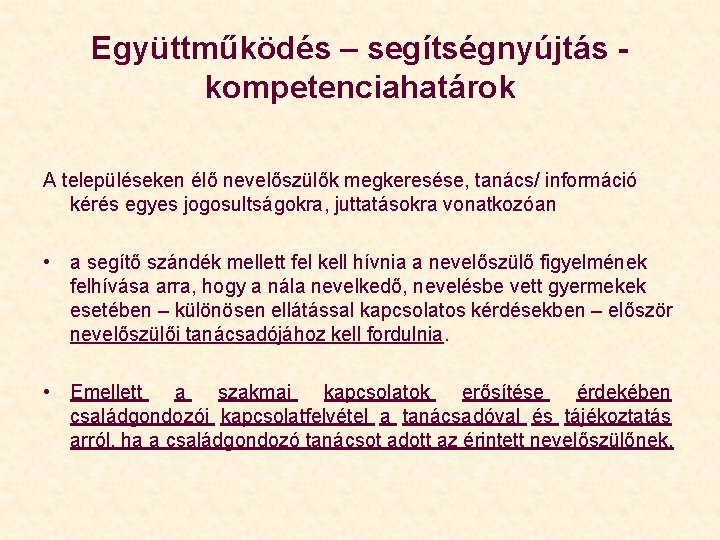 Együttműködés – segítségnyújtás - kompetenciahatárok

A településeken élő nevelőszülők megkeresése, tanács/ információ kérés egyes jogosultságokra, juttatásokra vonatkozóan

• a segítő szándék mellett fel kell hívnia a nevelőszülő figyelmének felhívása arra, hogy a nála nevelkedő, nevelésbe vett gyermekek esetében – különösen ellátással kapcsolatos kérdésekben – először nevelőszülői tanácsadójához kell fordulnia.

• Emellett a szakmai kapcsolatok erősítése érdekében családgondozói kapcsolatfelvétel a tanácsadóval és tájékoztatás arról, ha a családgondozó tanácsot adott az érintett nevelőszülőnek.